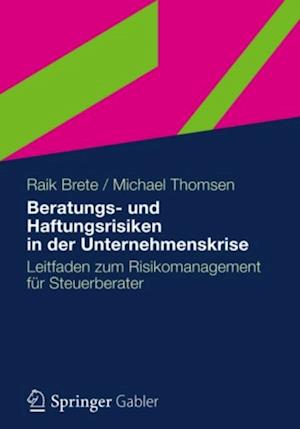 Raik Brete / Michael Thomsen

Beratungs- und Haftungsrisiken in der Unternehmenskrise

Leitfaden zum Risikomanagement für Steuerberater

Springer Gabler